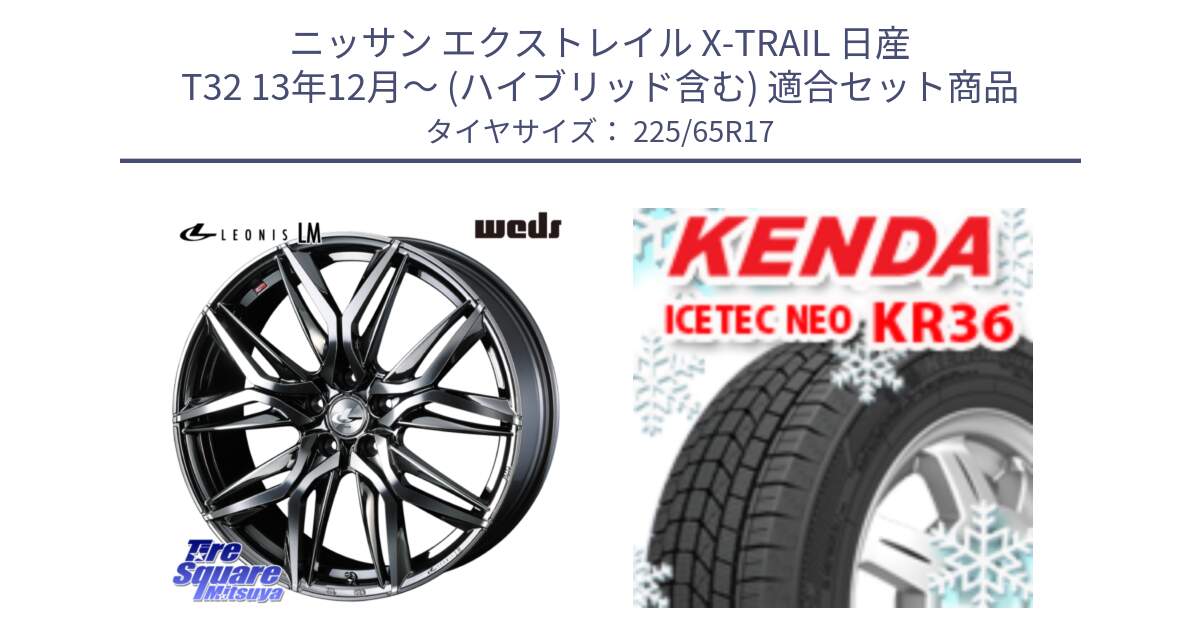 ニッサン エクストレイル X-TRAIL 日産
T32 13年12月～ (ハイブリッド含む) 適合セット商品
タイヤサイズ： 225/65R17

LEONIS LM

weds

Tire
Square
Mitsuya

KENDA

ICETEC NEO KR36